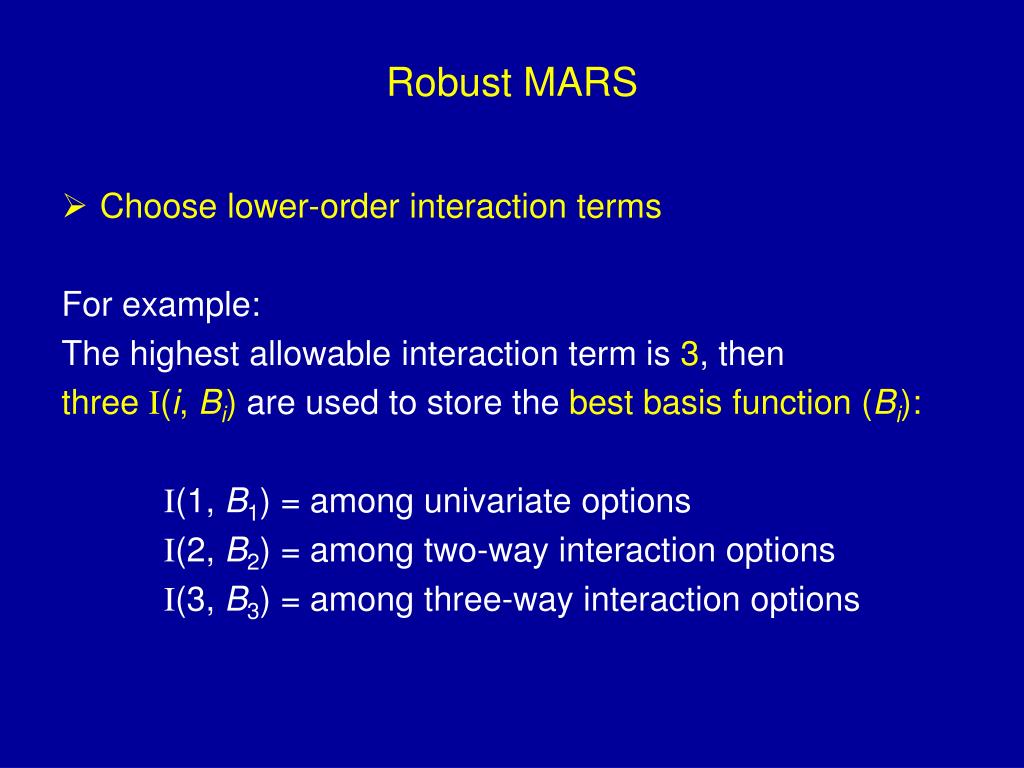 Robust MARS

➢ Choose lower-order interaction terms

For example:
The highest allowable interaction term is 3, then three $I(i, B_i)$ are used to store the best basis function ($B_i$):

$I(1, B_1)$ = among univariate options
$I(2, B_2)$ = among two-way interaction options
$I(3, B_3)$ = among three-way interaction options